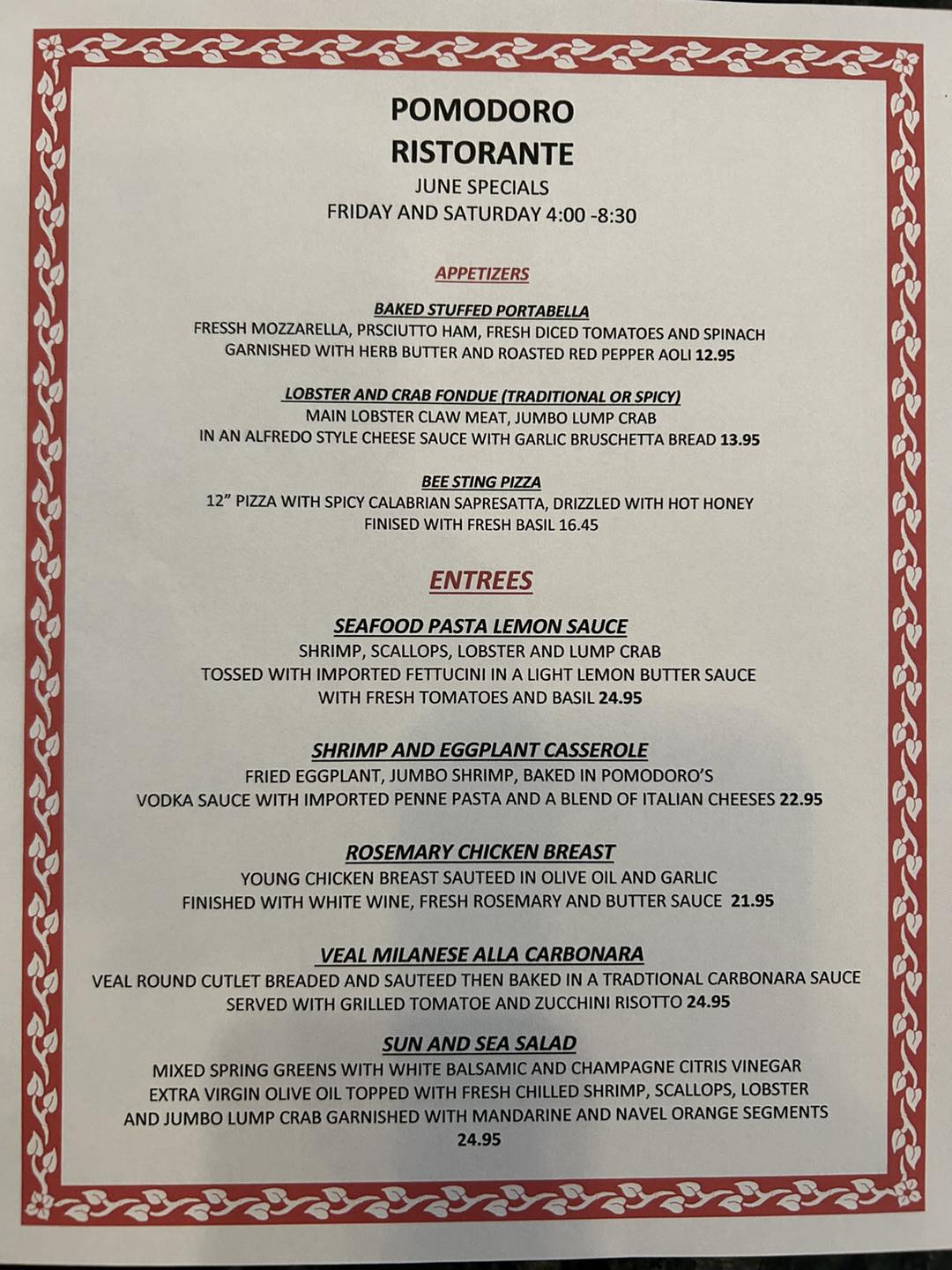 POMODORO
RISTORANTE
JUNE SPECIALS
FRIDAY AND SATURDAY 4:00 -8:30

APPETIZERS

BAKED STUFFED PORTABELLA
FRESSH MOZZARELLA, PRSCIUTTO HAM, FRESH DICED TOMATOES AND SPINACH
GARNISHED WITH HERB BUTTER AND ROASTED RED PEPPER AOLI 12.95

LOBSTER AND CRAB FONDUE (TRADITIONAL OR SPICY)
MAIN LOBSTER CLAW MEAT, JUMBO LUMP CRAB
IN AN ALFREDO STYLE CHEESE SAUCE WITH GARLIC BRUSCHETTA BREAD 13.95

BEE STING PIZZA
12" PIZZA WITH SPICY CALABRIAN SAPRESATTA, DRIZZLED WITH HOT HONEY
FINISED WITH FRESH BASIL 16.45

ENTREES

SEAFOOD PASTA LEMON SAUCE
SHRIMP, SCALLOPS, LOBSTER AND LUMP CRAB
TOSSED WITH IMPORTED FETTUCINI IN A LIGHT LEMON BUTTER SAUCE
WITH FRESH TOMATOES AND BASIL 24.95

SHRIMP AND EGGPLANT CASSEROLE
FRIED EGGPLANT, JUMBO SHRIMP, BAKED IN POMODORO'S
VODKA SAUCE WITH IMPORTED PENNE PASTA AND A BLEND OF ITALIAN CHEESES 22.95

ROSEMARY CHICKEN BREAST
YOUNG CHICKEN BREAST SAUTEED IN OLIVE OIL AND GARLIC
FINISHED WITH WHITE WINE, FRESH ROSEMARY AND BUTTER SAUCE 21.95

VEAL MILANESE ALLA CARBONARA
VEAL ROUND CUTLET BREADED AND SAUTEED THEN BAKED IN A TRADTIONAL CARBONARA SAUCE
SERVED WITH GRILLED TOMATOE AND ZUCCHINI RISOTTO 24.95

SUN AND SEA SALAD
MIXED SPRING GREENS WITH WHITE BALSAMIC AND CHAMPAGNE CITRIS VINEGAR
EXTRA VIRGIN OLIVE OIL TOPPED WITH FRESH CHILLED SHRIMP, SCALLOPS, LOBSTER
AND JUMBO LUMP CRAB GARNISHED WITH MANDARINE AND NAVEL ORANGE SEGMENTS
24.95